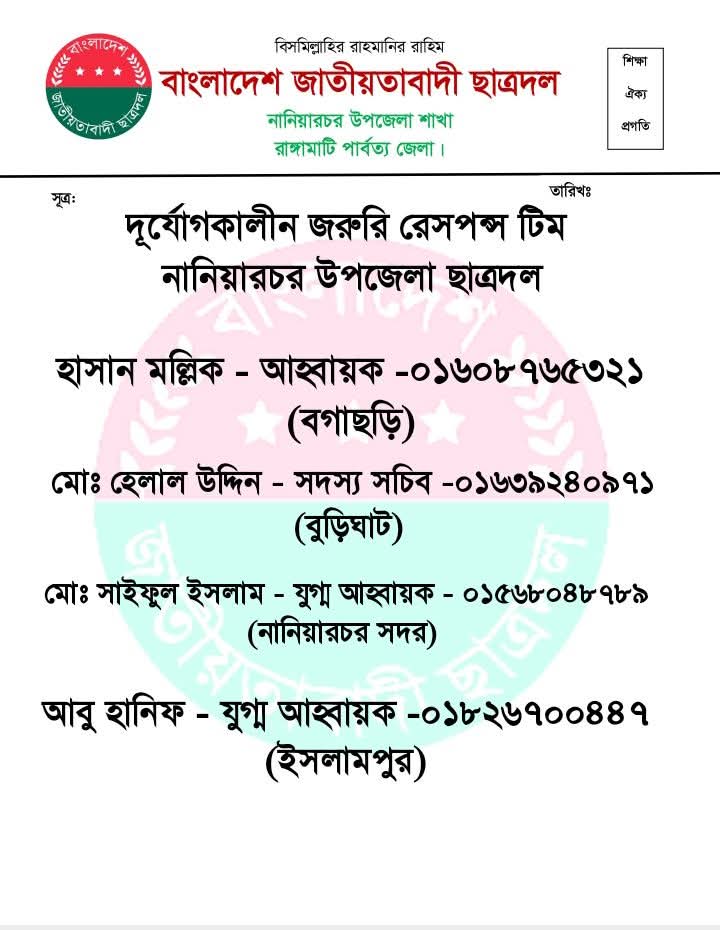 বাংলাদেশ
জাতীয়তাবাদী ছাত্রদল

বিসমিল্লাহির রাহমানির রাহিম
বাংলাদেশ জাতীয়তাবাদী ছাত্রদল
নানিয়ারচর উপজেলা শাখা
রাঙ্গামাটি পার্বত্য জেলা।

শিক্ষা
ঐক্য
প্রগতি

সূত্র:

তারিখঃ

দূর্যোগকালীন জরুরি রেসপন্স টিম
নানিয়ারচর উপজেলা ছাত্রদল

হাসান মল্লিক - আহ্বায়ক -০১৬০৮৭৬৫৩২১
(বগাছড়ি)

মোঃ হেলাল উদ্দিন - সদস্য সচিব -০১৬৩৯২৪০৯৭১
(বুড়িঘাট)

মোঃ সাইফুল ইসলাম - যুগ্ম আহ্বায়ক - ০১৫৬৮০৪৮৭৮৯
(নানিয়ারচর সদর)

আবু হানিফ - যুগ্ম আহ্বায়ক -০১৮২৬৭০০৪৪৭
(ইসলামপুর)